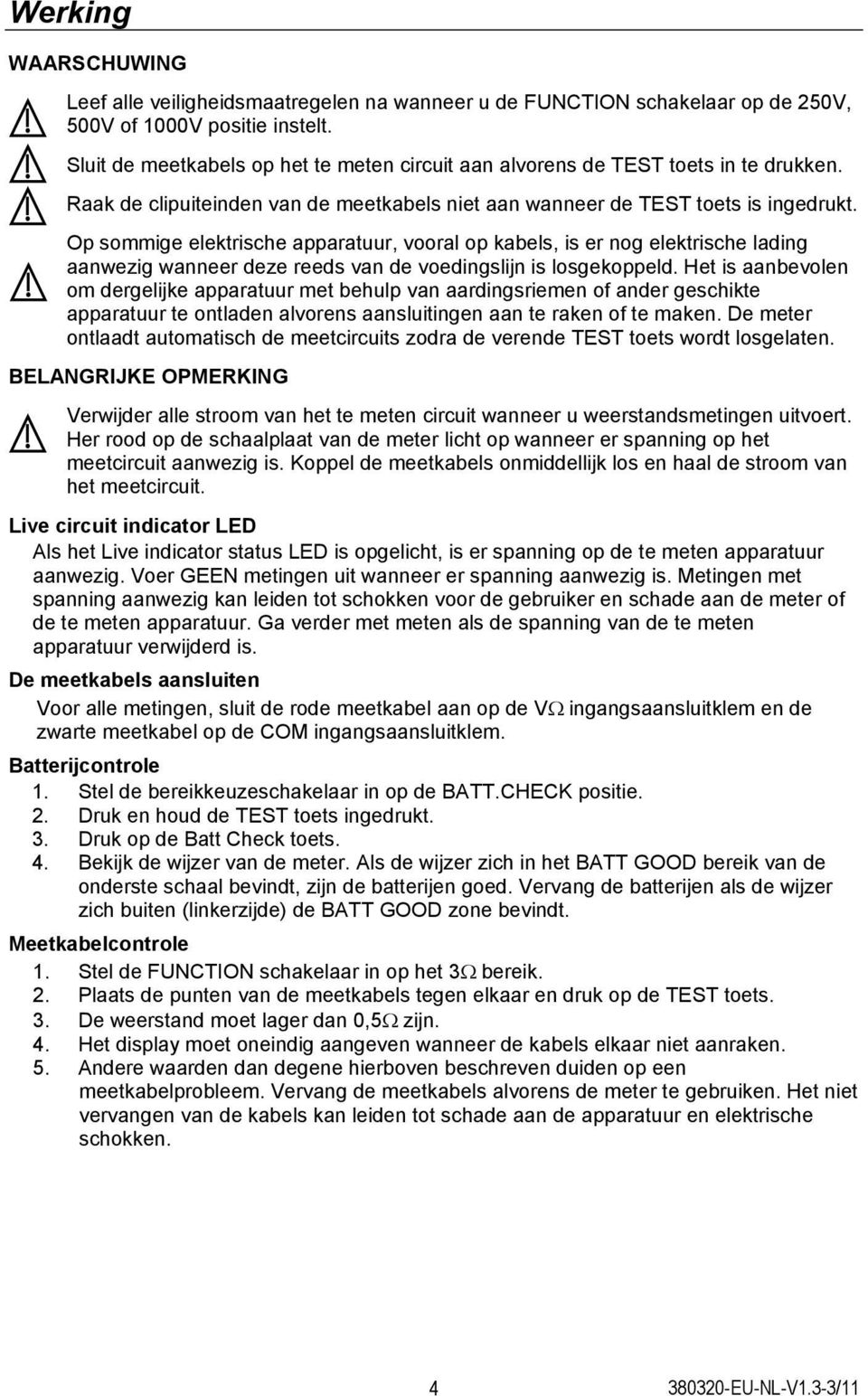 Werking

WAARSCHUWING

Leef alle veiligheidsmaatregelen na wanneer u de FUNCTION schakelaar op de 250V, 500V of 1000V positie instelt.

Sluit de meetkabels op het te meten circuit aan alvorens de TEST toets in te drukken.

Raak de clipuiteinden van de meetkabels niet aan wanneer de TEST toets is ingedrukt.

Op sommige elektrische apparatuur, vooral op kabels, is er nog elektrische lading aanwezig wanneer deze reeds van de voedingslijn is losgekoppeld. Het is aanbevolen om dergelijke apparatuur met behulp van aardingsriemen of ander geschikte apparatuur te ontladen alvorens aansluitingen aan te raken of te maken. De meter ontlaadt automatisch de meetcircuits zodra de verende TEST toets wordt losgelaten.

BELANGRIJKE OPMERKING

Verwijder alle stroom van het te meten circuit wanneer u weerstandsmetingen uitvoert. Her rood op de schaalplaat van de meter licht op wanneer er spanning op het meetcircuit aanwezig is. Koppel de meetkabels onmiddellijk los en haal de stroom van het meetcircuit.

Live circuit indicator LED

Als het Live indicator status LED is opgelicht, is er spanning op de te meten apparatuur aanwezig. Voer GEEN metingen uit wanneer er spanning aanwezig is. Metingen met spanning aanwezig kan leiden tot schokken voor de gebruiker en schade aan de meter of de te meten apparatuur. Ga verder met meten als de spanning van de te meten apparatuur verwijderd is.

De meetkabels aansluiten

Voor alle metingen, sluit de rode meetkabel aan op de V$\Omega$ ingangsaansluitklem en de zwarte meetkabel op de COM ingangsaansluitklem.

Batterijcontrole

1. Stel de bereikkeuzeschakelaar in op de BATT.CHECK positie.
2. Druk en houd de TEST toets ingedrukt.
3. Druk op de Batt Check toets.
4. Bekijk de wijzer van de meter. Als de wijzer zich in het BATT GOOD bereik van de onderste schaal bevindt, zijn de batterijen goed. Vervang de batterijen als de wijzer zich buiten (linkerzijde) de BATT GOOD zone bevindt.

Meetkabelcontrole

1. Stel de FUNCTION schakelaar in op het 3$\Omega$ bereik.
2. Plaats de punten van de meetkabels tegen elkaar en druk op de TEST toets.
3. De weerstand moet lager dan 0,5$\Omega$ zijn.
4. Het display moet oneindig aangeven wanneer de kabels elkaar niet aanraken.
5. Andere waarden dan degene hierboven beschreven duiden op een meetkabelprobleem. Vervang de meetkabels alvorens de meter te gebruiken. Het niet vervangen van de kabels kan leiden tot schade aan de apparatuur en elektrische schokken.

4

380320-EU-NL-V1.3-3/11